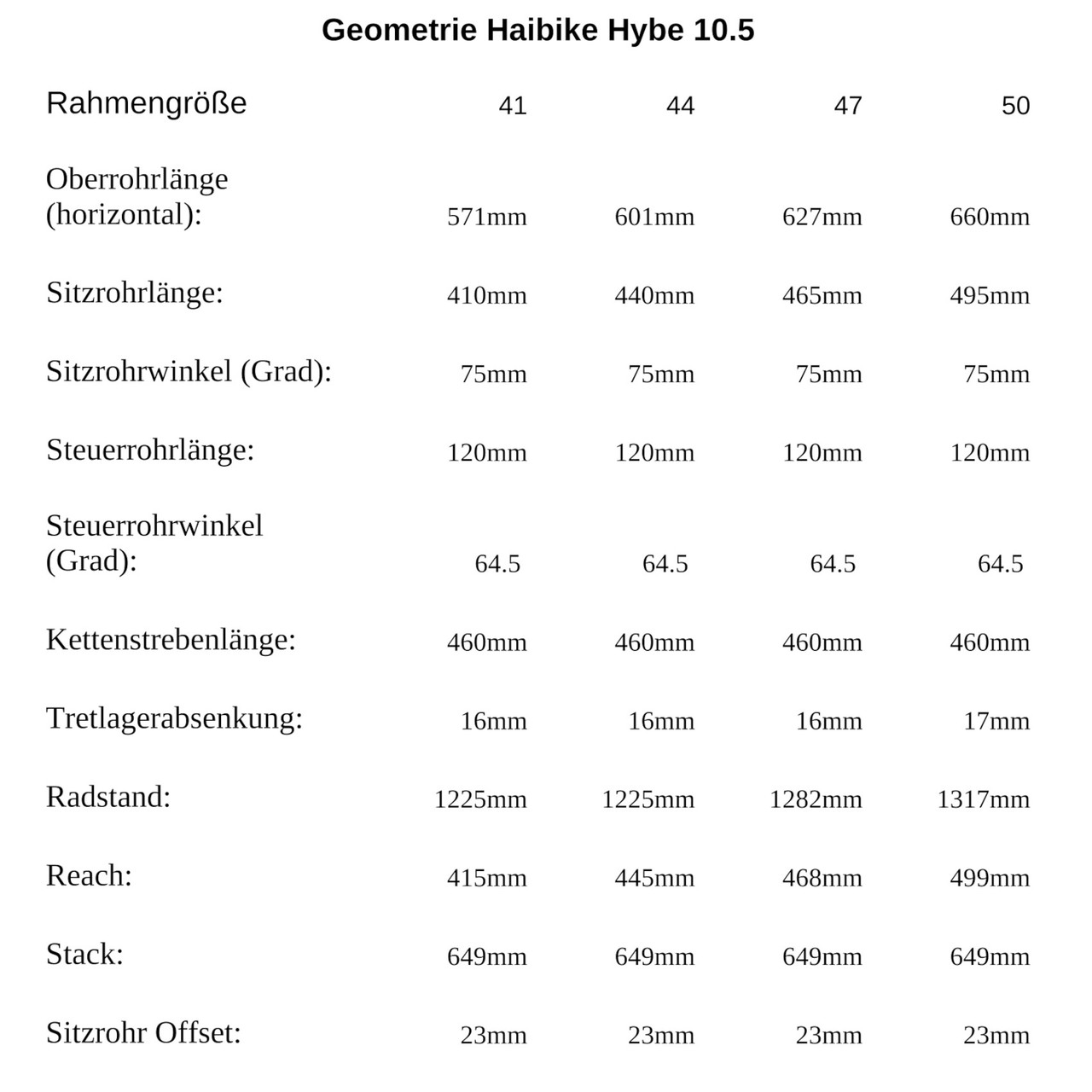 Geometrie Haibike Hybe 10.5

| Rahmengröße | 41 | 44 | 47 | 50 |
|---|---|---|---|---|
| Oberrohrlänge (horizontal): | 571mm | 601mm | 627mm | 660mm |
| Sitzrohrlänge: | 410mm | 440mm | 465mm | 495mm |
| Sitzrohrwinkel (Grad): | 75mm | 75mm | 75mm | 75mm |
| Steuerrohrlänge: | 120mm | 120mm | 120mm | 120mm |
| Steuerrohrwinkel (Grad): | 64.5 | 64.5 | 64.5 | 64.5 |
| Kettenstrebenlänge: | 460mm | 460mm | 460mm | 460mm |
| Tretlagerabsenkung: | 16mm | 16mm | 16mm | 17mm |
| Radstand: | 1225mm | 1225mm | 1282mm | 1317mm |
| Reach: | 415mm | 445mm | 468mm | 499mm |
| Stack: | 649mm | 649mm | 649mm | 649mm |
| Sitzrohr Offset: | 23mm | 23mm | 23mm | 23mm |